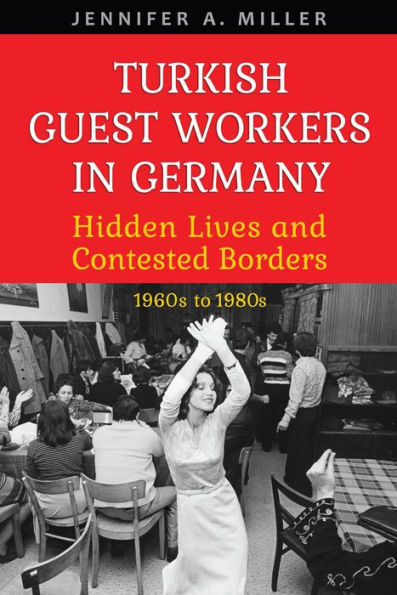 JENNIFER A. MILLER

TURKISH GUEST WORKERS IN GERMANY

Hidden Lives and Contested Borders

1960s to 1980s